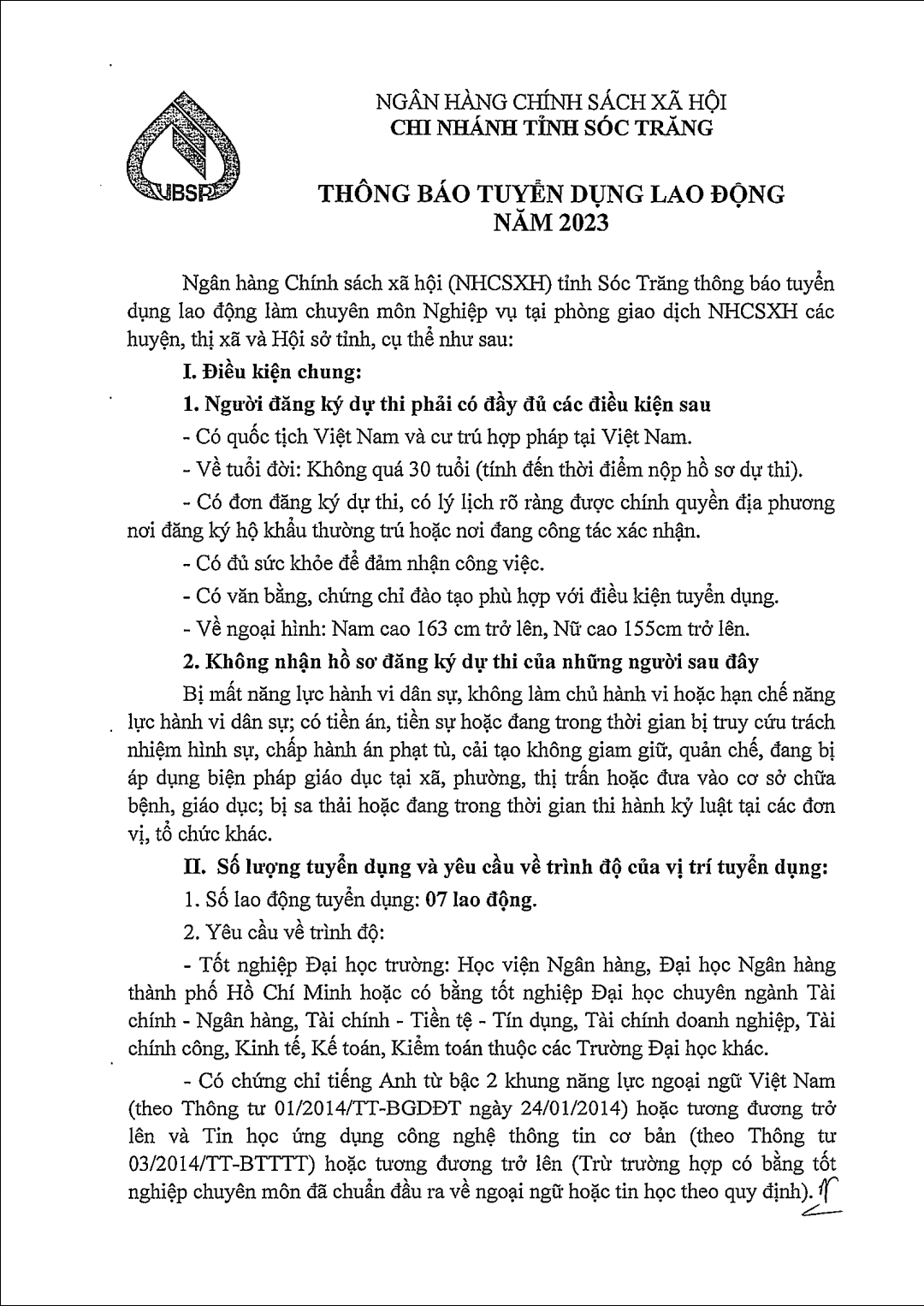 VBSP

NGÂN HÀNG CHÍNH SÁCH XÃ HỘI
CHI NHÁNH TỈNH SÓC TRĂNG

THÔNG BÁO TUYỂN DỤNG LAO ĐỘNG
NĂM 2023

Ngân hàng Chính sách xã hội (NHCSXH) tỉnh Sóc Trăng thông báo tuyển dụng lao động làm chuyên môn Nghiệp vụ tại phòng giao dịch NHCSXH các huyện, thị xã và Hội sở tỉnh, cụ thể như sau:

I. Điều kiện chung:

1. Người đăng ký dự thi phải có đầy đủ các điều kiện sau

- Có quốc tịch Việt Nam và cư trú hợp pháp tại Việt Nam.

- Về tuổi đời: Không quá 30 tuổi (tính đến thời điểm nộp hồ sơ dự thi).

- Có đơn đăng ký dự thi, có lý lịch rõ ràng được chính quyền địa phương nơi đăng ký hộ khẩu thường trú hoặc nơi đang công tác xác nhận.

- Có đủ sức khỏe để đảm nhận công việc.

- Có văn bằng, chứng chỉ đào tạo phù hợp với điều kiện tuyển dụng.

- Về ngoại hình: Nam cao 163 cm trở lên, Nữ cao 155cm trở lên.

2. Không nhận hồ sơ đăng ký dự thi của những người sau đây

Bị mất năng lực hành vi dân sự, không làm chủ hành vi hoặc hạn chế năng lực hành vi dân sự; có tiền án, tiền sự hoặc đang trong thời gian bị truy cứu trách nhiệm hình sự, chấp hành án phạt tù, cải tạo không giam giữ, quản chế, đang bị áp dụng biện pháp giáo dục tại xã, phường, thị trấn hoặc đưa vào cơ sở chữa bệnh, giáo dục; bị sa thải hoặc đang trong thời gian thi hành kỷ luật tại các đơn vị, tổ chức khác.

II. Số lượng tuyển dụng và yêu cầu về trình độ của vị trí tuyển dụng:

1. Số lao động tuyển dụng: 07 lao động.

2. Yêu cầu về trình độ:

- Tốt nghiệp Đại học trường: Học viện Ngân hàng, Đại học Ngân hàng thành phố Hồ Chí Minh hoặc có bằng tốt nghiệp Đại học chuyên ngành Tài chính - Ngân hàng, Tài chính - Tiền tệ - Tín dụng, Tài chính doanh nghiệp, Tài chính công, Kinh tế, Kế toán, Kiểm toán thuộc các Trường Đại học khác.

- Có chứng chỉ tiếng Anh từ bậc 2 khung năng lực ngoại ngữ Việt Nam (theo Thông tư 01/2014/TT-BGDĐT ngày 24/01/2014) hoặc tương đương trở lên và Tin học ứng dụng công nghệ thông tin cơ bản (theo Thông tư 03/2014/TT-BTTTT) hoặc tương đương trở lên (Trừ trường hợp có bằng tốt nghiệp chuyên môn đã chuẩn đầu ra về ngoại ngữ hoặc tin học theo quy định).